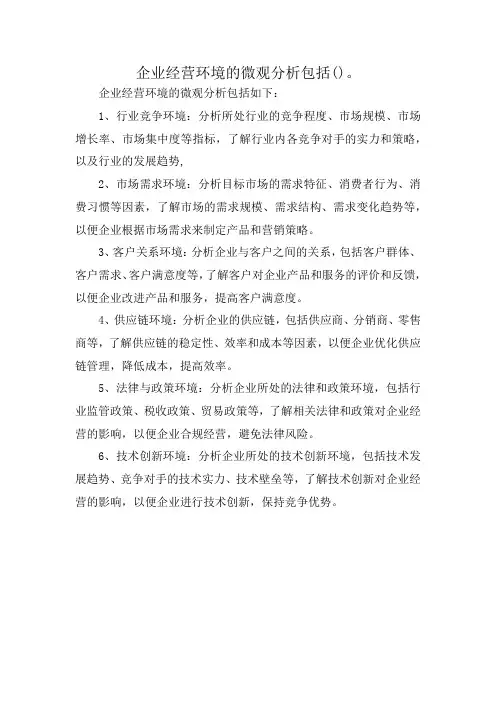 企业经营环境的微观分析包括()。

企业经营环境的微观分析包括如下：

1、行业竞争环境：分析所处行业的竞争程度、市场规模、市场增长率、市场集中度等指标，了解行业内各竞争对手的实力和策略，以及行业的发展趋势,

2、市场需求环境：分析目标市场的需求特征、消费者行为、消费习惯等因素，了解市场的需求规模、需求结构、需求变化趋势等，以便企业根据市场需求来制定产品和营销策略。

3、客户关系环境：分析企业与客户之间的关系，包括客户群体、客户需求、客户满意度等，了解客户对企业产品和服务的评价和反馈，以便企业改进产品和服务，提高客户满意度。

4、供应链环境：分析企业的供应链，包括供应商、分销商、零售商等，了解供应链的稳定性、效率和成本等因素，以便企业优化供应链管理，降低成本，提高效率。

5、法律与政策环境：分析企业所处的法律和政策环境，包括行业监管政策、税收政策、贸易政策等，了解相关法律和政策对企业经营的影响，以便企业合规经营，避免法律风险。

6、技术创新环境：分析企业所处的技术创新环境，包括技术发展趋势、竞争对手的技术实力、技术壁垒等，了解技术创新对企业经营的影响，以便企业进行技术创新，保持竞争优势。